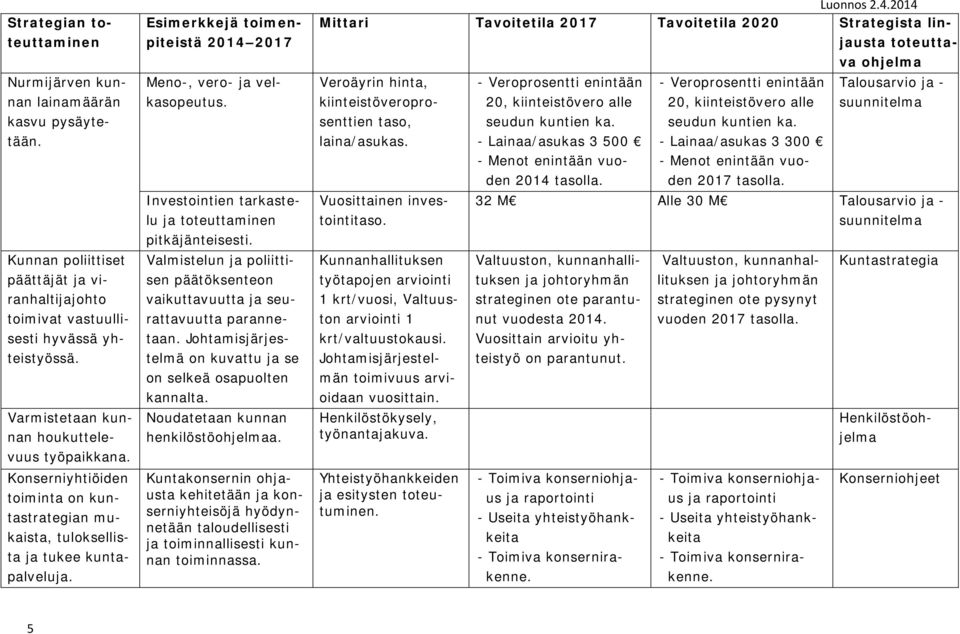 Luonnos 2.4.2014

| Strategian toteuttaminen | Esimerkkejä toimenpiteistä 2014–2017 | Mittari | Tavoitetila 2017 | Tavoitetila 2020 | Strategista linjausta toteuttava ohjelma |
|---|---|---|---|---|---|
| Nurmijärven kunnan lainamäärän kasvu pysäytetään. | Meno-, vero- ja velkasopeutus. | Veroäyrin hinta, kiinteistöveroprosenttien taso, laina/asukas. | - Veroprosentti enintään 20, kiinteistövero alle seudun kuntien ka. - Lainaa/asukas 3 500 € - Menot enintään vuoden 2014 tasolla. | - Veroprosentti enintään 20, kiinteistövero alle seudun kuntien ka. - Lainaa/asukas 3 300 € - Menot enintään vuoden 2017 tasolla. | Talousarvio ja -suunnitelma |
| | Investointien tarkastelu ja toteuttaminen pitkäjänteisesti. | Vuosittainen investointitaso. | 32 M€ | Alle 30 M€ | Talousarvio ja -suunnitelma |
| Kunnan poliittiset päättäjät ja viranhaltijajohto toimivat vastuullisesti hyvässä yhteistyössä. | Valmistelun ja poliittisen päätöksenteon vaikuttavuutta ja seurattavuutta parannetaan. Johtamisjärjestelmä on kuvattu ja se on selkeä osapuolten kannalta. | Kunnanhallituksen työtapojen arviointi 1 krt/vuosi, Valtuuston arviointi 1 krt/valtuustokausi. Johtamisjärjestelmän toimivuus arvioidaan vuosittain. | Valtuuston, kunnanhallituksen ja johtoryhmän strateginen ote parantunut vuodesta 2014. Vuosittain arvioitu yhteistyö on parantunut. | Valtuuston, kunnanhallituksen ja johtoryhmän strateginen ote pysynyt vuoden 2017 tasolla. | Kuntastrategia |
| Varmistetaan kunnan houkuttelevuus työpaikkana. | Noudatetaan kunnan henkilöstöohjelmaa. | Henkilöstökysely, työnantajakuva. | | | Henkilöstöohjelma |
| Konserniyhtiöiden toiminta on kuntastrategian mukaista, tuloksellista ja tukee kuntapalveluja. | Kuntakonsernin ohjausta kehitetään ja konserniyhteisöjä hyödynnetään taloudellisesti ja toiminnallisesti kunnan toiminnassa. | Yhteistyöhankkeiden ja esitysten toteutuminen. | - Toimiva konserniohjaus ja raportointi - Useita yhteistyöhankkeita - Toimiva konsernirakenne. | - Toimiva konserniohjaus ja raportointi - Useita yhteistyöhankkeita - Toimiva konsernirakenne. | Konserniohjeet |

5